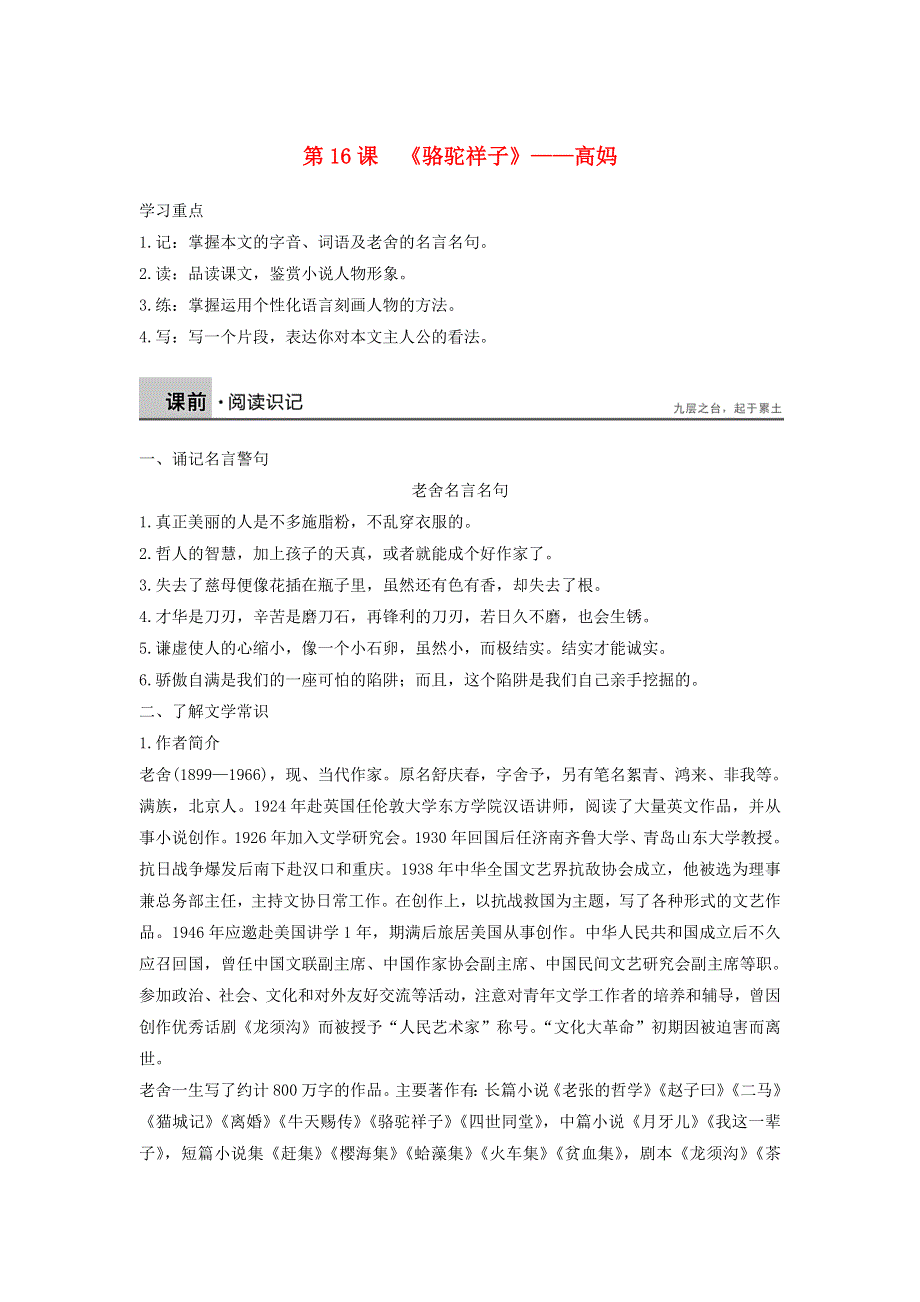 第 16 课　《骆驼祥子》——高妈

学习重点
1.记：掌握本文的字音、词语及老舍的名言名句。
2.读：品读课文，鉴赏小说人物形象。
3.练：掌握运用个性化语言刻画人物的方法。
4.写：写一个片段，表达你对本文主人公的看法。

课前·阅读识记

九层之台，起于累土

一、诵记名言警句

老舍名言名句

1.真正美丽的人是不多施脂粉，不乱穿衣服的。
2.哲人的智慧，加上孩子的天真，或者就能成个好作家了。
3.失去了慈母便像花插在瓶子里，虽然还有色有香，却失去了根。
4.才华是刀刃，辛苦是磨刀石，再锋利的刀刃，若日久不磨，也会生锈。
5.谦虚使人的心缩小，像一个小石卵，虽然小，而极结实。结实才能诚实。
6.骄傲自满是我们的一座可怕的陷阱；而且，这个陷阱是我们自己亲手挖掘的。
二、了解文学常识
1.作者简介
老舍(1899—1966)，现、当代作家。原名舒庆春，字舍予，另有笔名絜青、鸿来、非我等。满族，北京人。1924 年赴英国任伦敦大学东方学院汉语讲师，阅读了大量英文作品，并从事小说创作。1926 年加入文学研究会。1930 年回国后任济南齐鲁大学、青岛山东大学教授。抗日战争爆发后南下赴汉口和重庆。1938 年中华全国文艺界抗敌协会成立，他被选为理事兼总务部主任，主持文协日常工作。在创作上，以抗战救国为主题，写了各种形式的文艺作品。1946 年应邀赴美国讲学 1 年，期满后旅居美国从事创作。中华人民共和国成立后不久应召回国，曾任中国文联副主席、中国作家协会副主席、中国民间文艺研究会副主席等职。参加政治、社会、文化和对外友好交流等活动，注意对青年文学工作者的培养和辅导，曾因创作优秀话剧《龙须沟》而被授予“人民艺术家”称号。“文化大革命”初期因被迫害而离世。
老舍一生写了约计 800 万字的作品。主要著作有：长篇小说《老张的哲学》《赵子曰》《二马》《猫城记》《离婚》《牛天赐传》《骆驼祥子》《四世同堂》，中篇小说《月牙儿》《我这一辈子》，短篇小说集《赶集》《樱海集》《蛤藻集》《火车集》《贫血集》，剧本《龙须沟》《茶